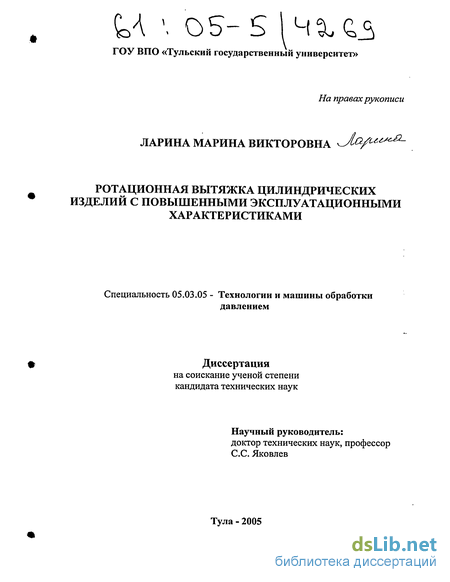 61 : 05-5/4269

ГОУ ВПО «Тульский государственный университет»

На правах рукописи

ЛАРИНА МАРИНА ВИКТОРОВНА Ларина

РОТАЦИОННАЯ ВЫТЯЖКА ЦИЛИНДРИЧЕСКИХ ИЗДЕЛИЙ С ПОВЫШЕННЫМИ ЭКСПЛУАТАЦИОННЫМИ ХАРАКТЕРИСТИКАМИ

Специальность 05.03.05 - Технологии и машины обработки давлением

Диссертация
на соискание ученой степени
кандидата технических наук

Научный руководитель:
доктор технических наук, профессор
С.С. Яковлев

Тула - 2005

dsLib.net
библиотека диссертаций